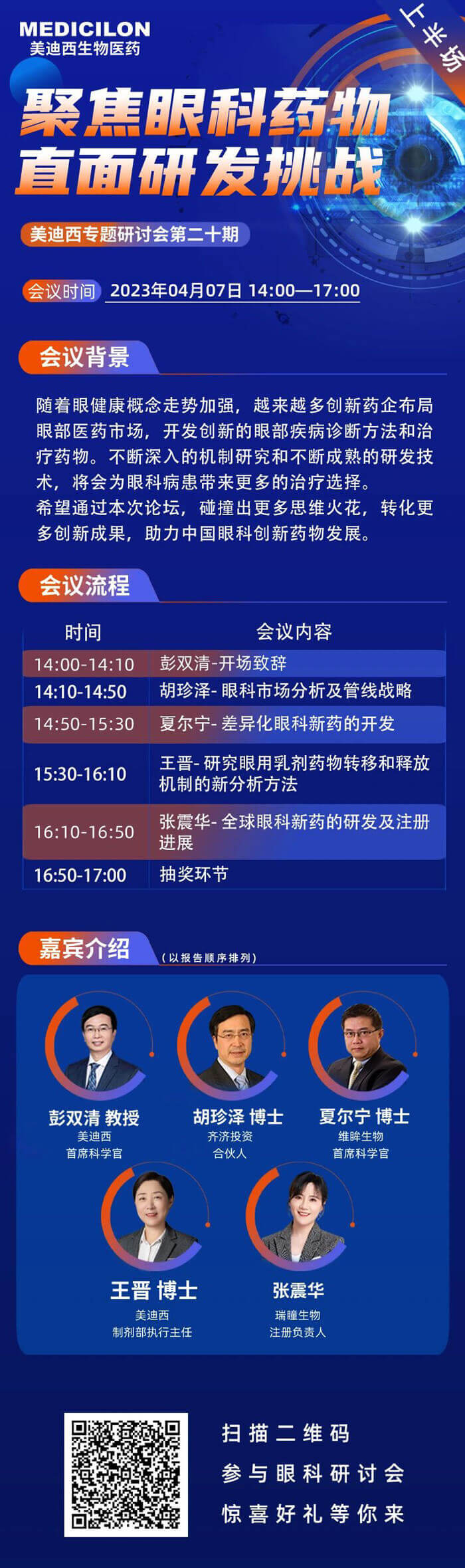 MEDICILON
美迪西生物医药

上半场

聚焦眼科药物
直面研发挑战

美迪西专题研讨会第二十期

会议时间 2023年04月07日 14:00—17:00

会议背景

随着眼健康概念走势加强，越来越多创新药企布局眼部医药市场，开发创新的眼部疾病诊断方法和治疗药物。不断深入的机制研究和不断成熟的研发技术，将会为眼科病患带来更多的治疗选择。
希望通过本次论坛，碰撞出更多思维火花，转化更多创新成果，助力中国眼科创新药物发展。

会议流程

| 时间 | 会议内容 |
|---|---|
| 14:00-14:10 | 彭双清-开场致辞 |
| 14:10-14:50 | 胡珍泽- 眼科市场分析及管线战略 |
| 14:50-15:30 | 夏尔宁- 差异化眼科新药的开发 |
| 15:30-16:10 | 王晋- 研究眼用乳剂药物转移和释放机制的新分析方法 |
| 16:10-16:50 | 张震华- 全球眼科新药的研发及注册进展 |
| 16:50-17:00 | 抽奖环节 |

嘉宾介绍 (以报告顺序排列)

彭双清 教授
美迪西
首席科学官

胡珍泽 博士
齐济投资
合伙人

夏尔宁 博士
维眸生物
首席科学官

王晋 博士
美迪西
制剂部执行主任

张震华
瑞瞳生物
注册负责人

扫描二维码
参与眼科研讨会
惊喜好礼等你来